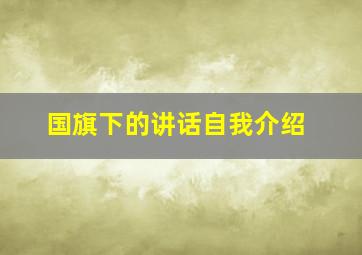 国旗下的讲话自我介绍